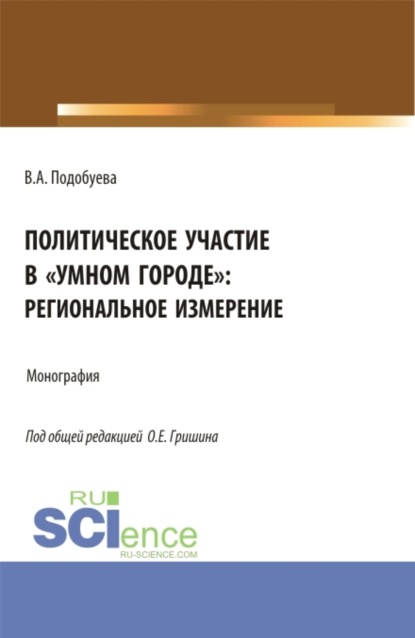 В.А. Подобуева

ПОЛИТИЧЕСКОЕ УЧАСТИЕ В «УМНОМ ГОРОДЕ»: РЕГИОНАЛЬНОЕ ИЗМЕРЕНИЕ

Монография

Под общей редакцией О.Е. Гришина

RU SCIence
RU-SCIENCE.COM